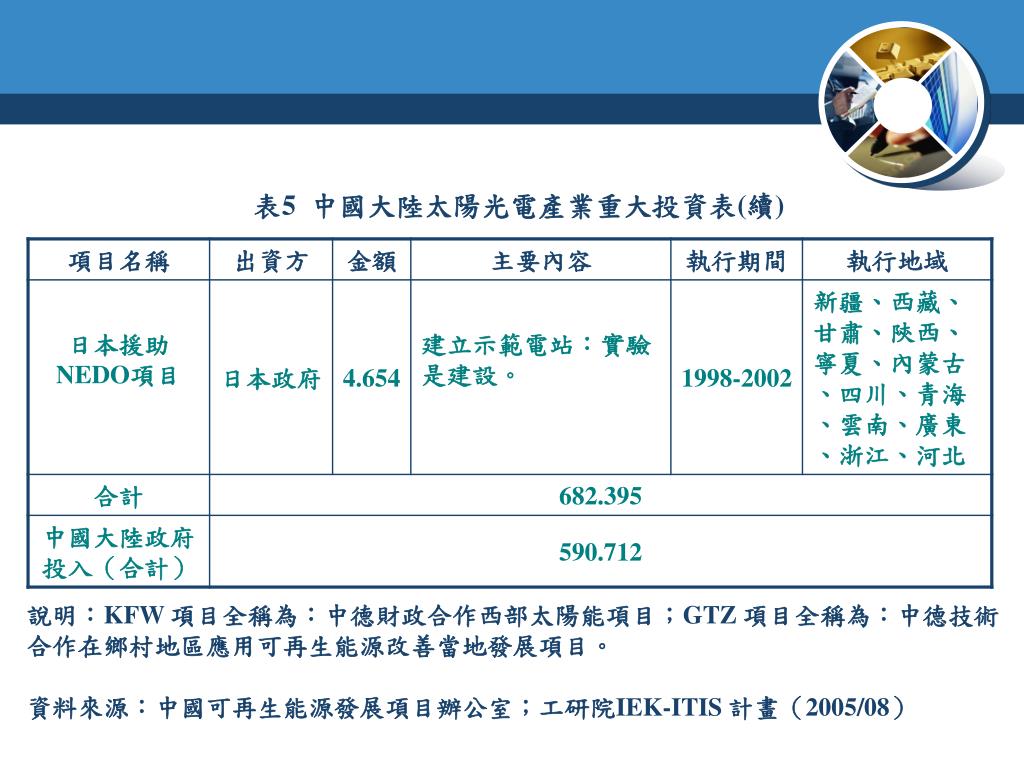 表5 中國大陸太陽光電產業重大投資表(續)

| 項目名稱 | 出資方 | 金額 | 主要內容 | 執行期間 | 執行地域 |
|---|---|---|---|---|---|
| 日本援助 NEDO項目 | 日本政府 | 4.654 | 建立示範電站：實驗是建設。 | 1998-2002 | 新疆、西藏、甘肅、陝西、寧夏、內蒙古、四川、青海、雲南、廣東、浙江、河北 |
| 合計 | 682.395 | | | | |
| 中國大陸政府投入（合計） | 590.712 | | | | |

說明：KFW 項目全稱為：中德財政合作西部太陽能項目；GTZ 項目全稱為：中德技術合作在鄉村地區應用可再生能源改善當地發展項目。

資料來源：中國可再生能源發展項目辦公室；工研院IEK-ITIS 計畫（2005/08）